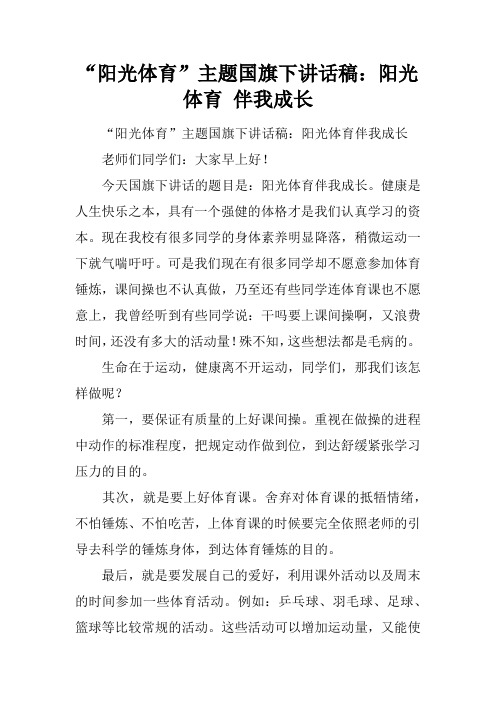 “阳光体育”主题国旗下讲话稿：阳光体育 伴我成长

“阳光体育”主题国旗下讲话稿：阳光体育伴我成长

老师们同学们：大家早上好！

今天国旗下讲话的题目是：阳光体育伴我成长。健康是人生快乐之本，具有一个强健的体格才是我们认真学习的资本。现在我校有很多同学的身体素养明显降落，稍微运动一下就气喘吁吁。可是我们现在有很多同学却不愿意参加体育锤炼，课间操也不认真做，乃至还有些同学连体育课也不愿意上，我曾经听到有些同学说：干吗要上课间操啊，又浪费时间，还没有多大的活动量！殊不知，这些想法都是毛病的。

生命在于运动，健康离不开运动，同学们，那我们该怎样做呢？

第一，要保证有质量的上好课间操。重视在做操的进程中动作的标准程度，把规定动作做到位，到达舒缓紧张学习压力的目的。

其次，就是要上好体育课。舍弃对体育课的抵牾情绪，不怕锤炼、不怕吃苦，上体育课的时候要完全依照老师的引导去科学的锤炼身体，到达体育锤炼的目的。

最后，就是要发展自己的爱好，利用课外活动以及周末的时间参加一些体育活动。例如：乒乓球、羽毛球、足球、篮球等比较常规的活动。这些活动可以增加运动量，又能使